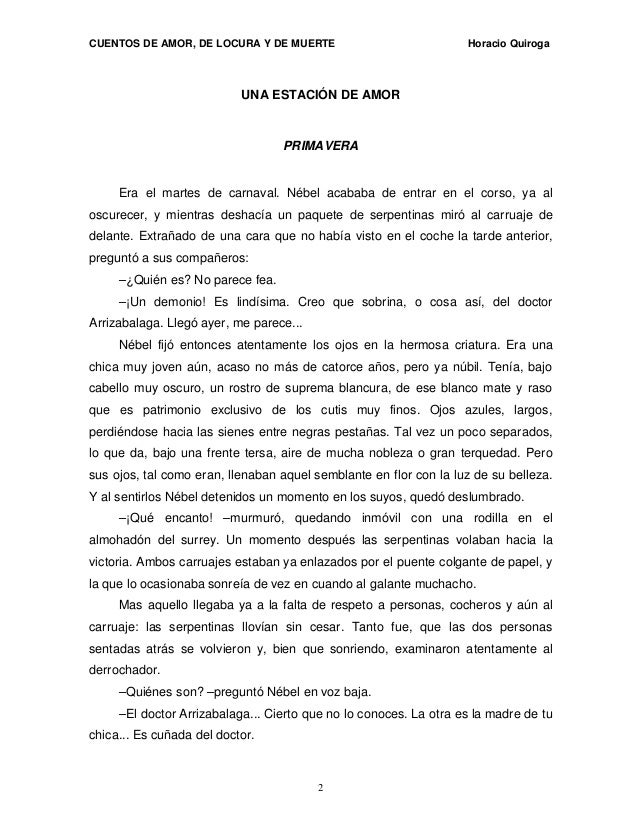 CUENTOS DE AMOR, DE LOCURA Y DE MUERTE Horacio Quiroga

UNA ESTACIÓN DE AMOR

PRIMAVERA

Era el martes de carnaval. Nébel acababa de entrar en el corso, ya al oscurecer, y mientras deshacía un paquete de serpentinas miró al carruaje de delante. Extrañado de una cara que no había visto en el coche la tarde anterior, preguntó a sus compañeros:

–¿Quién es? No parece fea.

–¡Un demonio! Es lindísima. Creo que sobrina, o cosa así, del doctor Arrizabalaga. Llegó ayer, me parece...

Nébel fijó entonces atentamente los ojos en la hermosa criatura. Era una chica muy joven aún, acaso no más de catorce años, pero ya núbil. Tenía, bajo cabello muy oscuro, un rostro de suprema blancura, de ese blanco mate y raso que es patrimonio exclusivo de los cutis muy finos. Ojos azules, largos, perdiéndose hacia las sienes entre negras pestañas. Tal vez un poco separados, lo que da, bajo una frente tersa, aire de mucha nobleza o gran terquedad. Pero sus ojos, tal como eran, llenaban aquel semblante en flor con la luz de su belleza. Y al sentirlos Nébel detenidos un momento en los suyos, quedó deslumbrado.

–¡Qué encanto! –murmuró, quedando inmóvil con una rodilla en el almohadón del surrey. Un momento después las serpentinas volaban hacia la victoria. Ambos carruajes estaban ya enlazados por el puente colgante de papel, y la que lo ocasionaba sonreía de vez en cuando al galante muchacho.

Mas aquello llegaba ya a la falta de respeto a personas, cocheros y aún al carruaje: las serpentinas llovían sin cesar. Tanto fue, que las dos personas sentadas atrás se volvieron y, bien que sonriendo, examinaron atentamente al derrochador.

–Quiénes son? –preguntó Nébel en voz baja.

–El doctor Arrizabalaga... Cierto que no lo conoces. La otra es la madre de tu chica... Es cuñada del doctor.

2